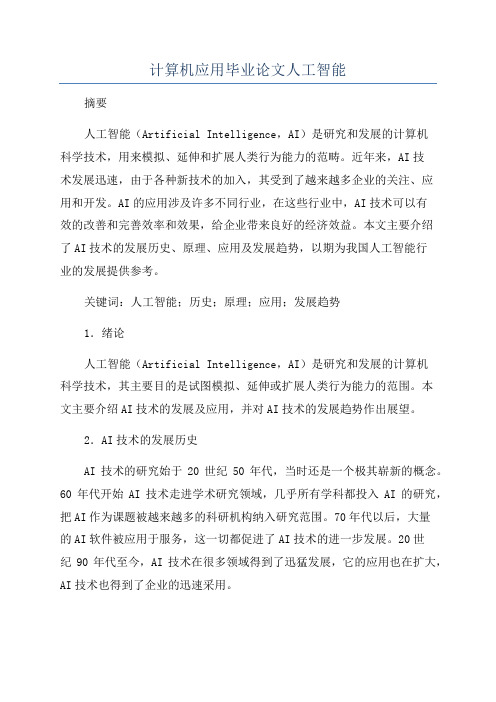 计算机应用毕业论文人工智能

摘要

人工智能（Artificial Intelligence，AI）是研究和发展的计算机科学技术，用来模拟、延伸和扩展人类行为能力的范畴。近年来，AI技术发展迅速，由于各种新技术的加入，其受到了越来越多企业的关注、应用和开发。AI的应用涉及许多不同行业，在这些行业中，AI技术可以有效的改善和完善效率和效果，给企业带来良好的经济效益。本文主要介绍了AI技术的发展历史、原理、应用及发展趋势，以期为我国人工智能行业的发展提供参考。

关键词：人工智能；历史；原理；应用；发展趋势

1．绪论

人工智能（Artificial Intelligence，AI）是研究和发展的计算机科学技术，其主要目的是试图模拟、延伸或扩展人类行为能力的范围。本文主要介绍AI技术的发展及应用，并对AI技术的发展趋势作出展望。

2．AI技术的发展历史

AI技术的研究始于20世纪50年代，当时还是一个极其崭新的概念。60年代开始AI技术走进学术研究领域，几乎所有学科都投入AI的研究，把AI作为课题被越来越多的科研机构纳入研究范围。70年代以后，大量的AI软件被应用于服务，这一切都促进了AI技术的进一步发展。20世纪90年代至今，AI技术在很多领域得到了迅猛发展，它的应用也在扩大，AI技术也得到了企业的迅速采用。